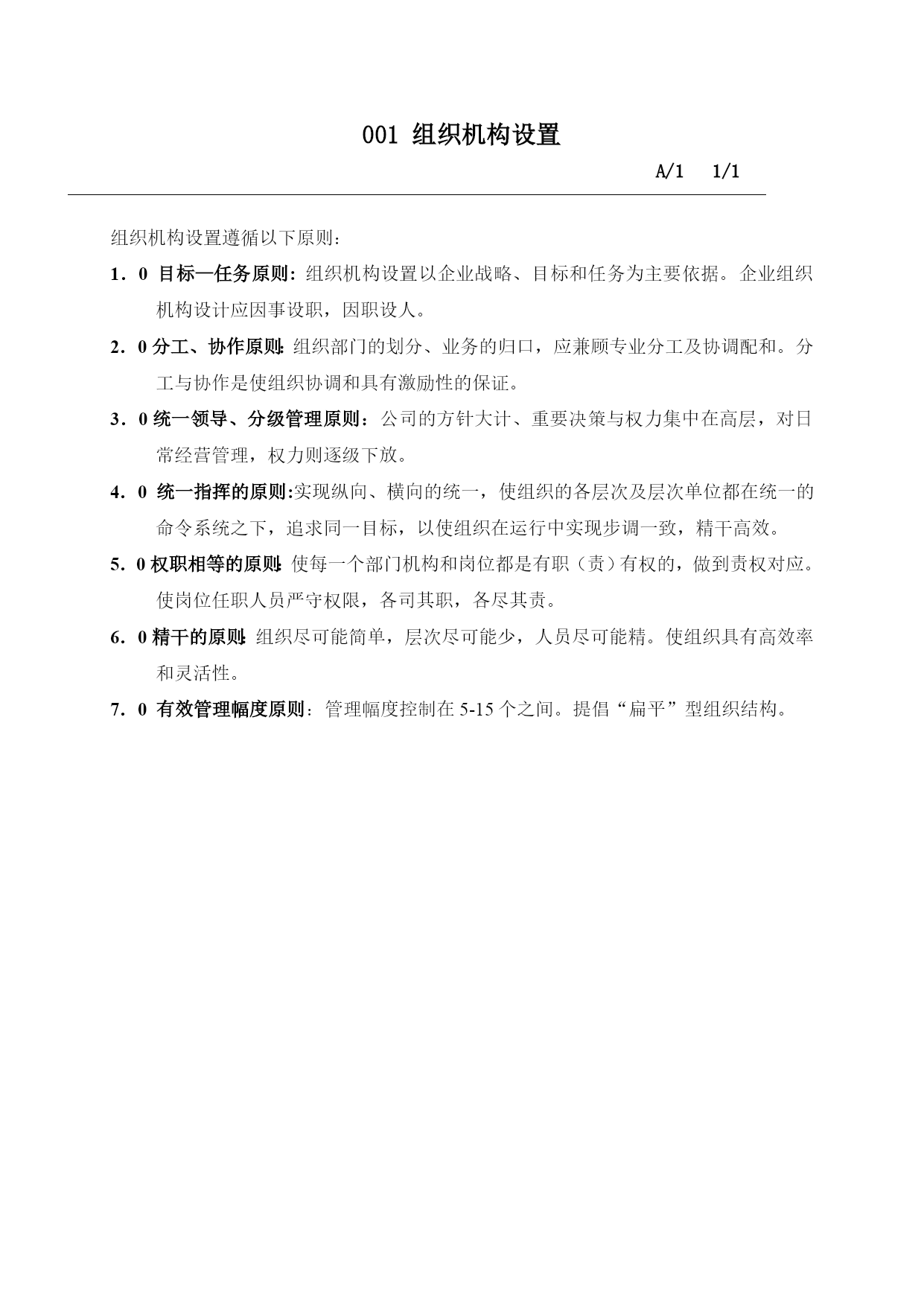 001 组织机构设置

A/1 1/1

组织机构设置遵循以下原则：

1．0 目标—任务原则：组织机构设置以企业战略、目标和任务为主要依据。企业组织机构设计应因事设职，因职设人。

2．0 分工、协作原则：组织部门的划分、业务的归口，应兼顾专业分工及协调配和。分工与协作是使组织协调和具有激励性的保证。

3．0 统一领导、分级管理原则：公司的方针大计、重要决策与权力集中在高层，对日常经营管理，权力则逐级下放。

4．0 统一指挥的原则:实现纵向、横向的统一，使组织的各层次及层次单位都在统一的命令系统之下，追求同一目标，以使组织在运行中实现步调一致，精干高效。

5．0 权职相等的原则：使每一个部门机构和岗位都是有职（责）有权的，做到责权对应。使岗位任职人员严守权限，各司其职，各尽其责。

6．0 精干的原则：组织尽可能简单，层次尽可能少，人员尽可能精。使组织具有高效率和灵活性。

7．0 有效管理幅度原则：管理幅度控制在 5-15 个之间。提倡“扁平”型组织结构。